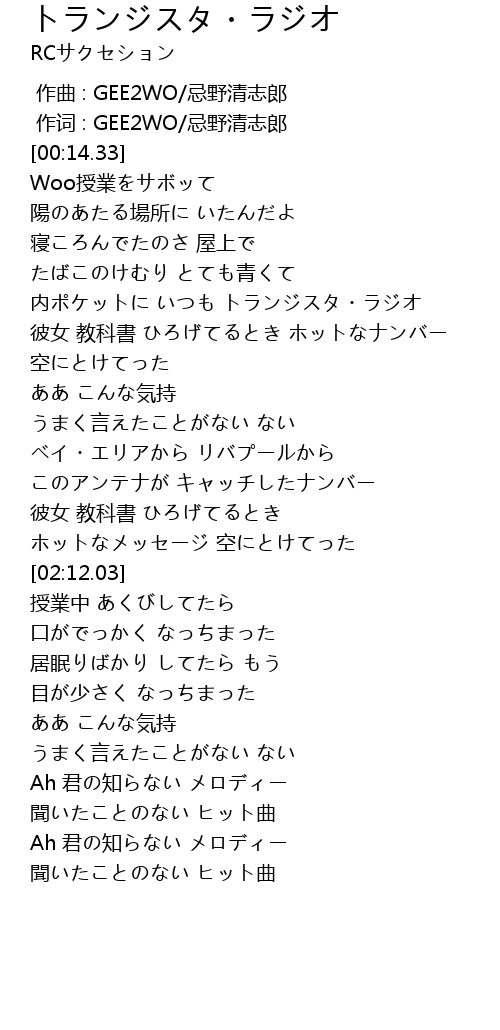 トランジスタ・ラジオ
RCサクセション

作曲 : GEE2WO/忌野清志郎
作词 : GEE2WO/忌野清志郎
[00:14.33]
Woo授業をサボッて
陽のあたる場所に いたんだよ
寝ころんでたのさ 屋上で
たばこのけむり とても青くて
内ポケットに いつも トランジスタ・ラジオ
彼女 教科書 ひろげてるとき ホットなナンバー
空にとけてった
ああ こんな気持
うまく言えたことがない ない
ベイ・エリアから リバプールから
このアンテナが キャッチしたナンバー
彼女 教科書 ひろげてるとき
ホットなメッセージ 空にとけてった
[02:12.03]
授業中 あくびしてたら
口がでっかく なっちまった
居眠りばかり してたら もう
目が少さく なっちまった
ああ こんな気持
うまく言えたことがない ない
Ah 君の知らない メロディー
聞いたことのない ヒット曲
Ah 君の知らない メロディー
聞いたことのない ヒット曲